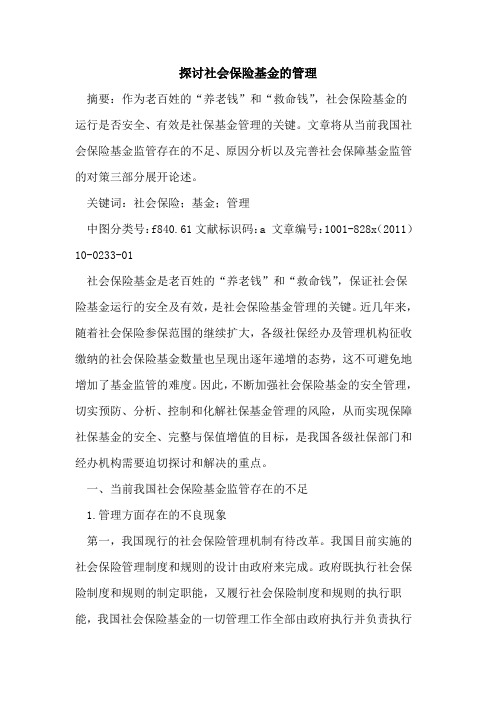 探讨社会保险基金的管理

摘要：作为老百姓的“养老钱”和“救命钱”，社会保险基金的运行是否安全、有效是社保基金管理的关键。文章将从当前我国社会保险基金监管存在的不足、原因分析以及完善社会保障基金监管的对策三部分展开论述。

关键词：社会保险；基金；管理

中图分类号：f840.61 文献标识码：a 文章编号：1001-828x（2011）10-0233-01

社会保险基金是老百姓的“养老钱”和“救命钱”，保证社会保险基金运行的安全及有效，是社会保险基金管理的关键。近几年来，随着社会保险参保范围的继续扩大，各级社保经办及管理机构征收缴纳的社会保险基金数量也呈现出逐年递增的态势，这不可避免地增加了基金监管的难度。因此，不断加强社会保险基金的安全管理，切实预防、分析、控制和化解社保基金管理的风险，从而实现保障社保基金的安全、完整与保值增值的目标，是我国各级社保部门和经办机构需要迫切探讨和解决的重点。

一、当前我国社会保险基金监管存在的不足

1.管理方面存在的不良现象

第一，我国现行的社会保险管理机制有待改革。我国目前实施的社会保险管理制度和规则的设计由政府来完成。政府既执行社会保险制度和规则的制定职能，又履行社会保险制度和规则的执行职能，我国社会保险基金的一切管理工作全部由政府执行并负责执行